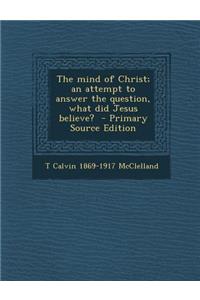 The mind of Christ; an attempt to answer the question, what did Jesus believe? - Primary Source Edition

T Calvin 1869-1917 McClelland